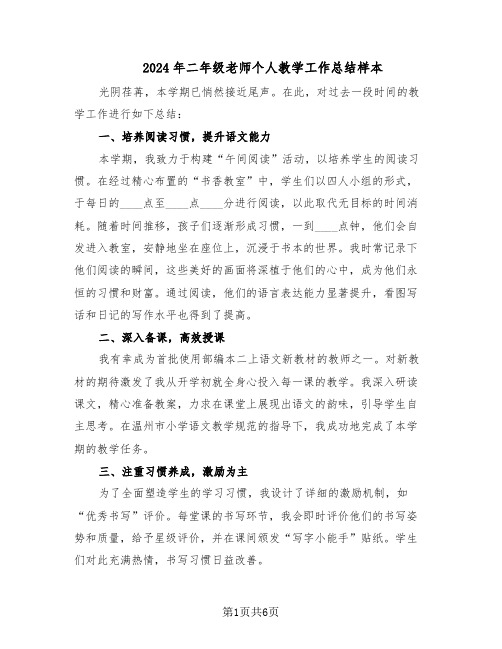 2024年二年级老师个人教学工作总结样本

光阴荏苒，本学期已悄然接近尾声。在此，对过去一段时间的教学工作进行如下总结：

一、培养阅读习惯，提升语文能力

本学期，我致力于构建“午间阅读”活动，以培养学生的阅读习惯。在经过精心布置的“书香教室”中，学生们以四人小组的形式，于每日的____点至____点____分进行阅读，以此取代无目标的时间消耗。随着时间推移，孩子们逐渐形成习惯，一到____点钟，他们会自发进入教室，安静地坐在座位上，沉浸于书本的世界。我时常记录下他们阅读的瞬间，这些美好的画面将深植于他们的心中，成为他们永恒的习惯和财富。通过阅读，他们的语言表达能力显著提升，看图写话和日记的写作水平也得到了提高。

二、深入备课，高效授课

我有幸成为首批使用部编本二上语文新教材的教师之一。对新教材的期待激发了我从开学初就全身心投入每一课的教学。我深入研读课文，精心准备教案，力求在课堂上展现出语文的韵味，引导学生自主思考。在温州市小学语文教学规范的指导下，我成功地完成了本学期的教学任务。

三、注重习惯养成，激励为主

为了全面塑造学生的学习习惯，我设计了详细的激励机制，如“优秀书写”评价。每堂课的书写环节，我会即时评价他们的书写姿势和质量，给予星级评价，并在课间颁发“写字小能手”贴纸。学生们对此充满热情，书写习惯日益改善。

第1页共6页